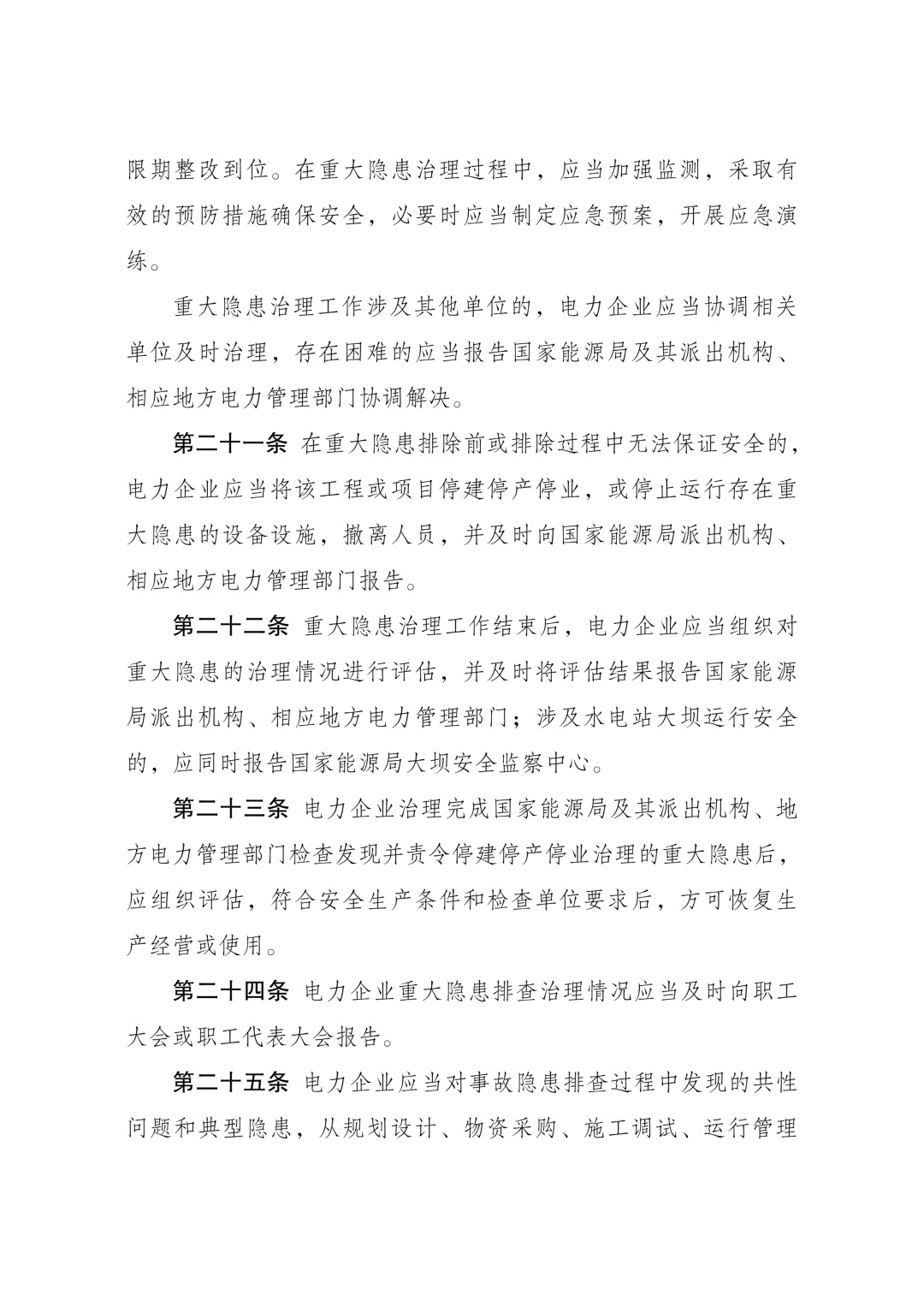 限期整改到位。在重大隐患治理过程中，应当加强监测，采取有效的预防措施确保安全，必要时应当制定应急预案，开展应急演练。

重大隐患治理工作涉及其他单位的，电力企业应当协调相关单位及时治理，存在困难的应当报告国家能源局及其派出机构、相应地方电力管理部门协调解决。

第二十一条 在重大隐患排除前或排除过程中无法保证安全的，电力企业应当将该工程或项目停建停产停业，或停止运行存在重大隐患的设备设施，撤离人员，并及时向国家能源局派出机构、相应地方电力管理部门报告。

第二十二条 重大隐患治理工作结束后，电力企业应当组织对重大隐患的治理情况进行评估，并及时将评估结果报告国家能源局派出机构、相应地方电力管理部门；涉及水电站大坝运行安全的，应同时报告国家能源局大坝安全监察中心。

第二十三条 电力企业治理完成国家能源局及其派出机构、地方电力管理部门检查发现并责令停建停产停业治理的重大隐患后，应组织评估，符合安全生产条件和检查单位要求后，方可恢复生产经营或使用。

第二十四条 电力企业重大隐患排查治理情况应当及时向职工大会或职工代表大会报告。

第二十五条 电力企业应当对事故隐患排查过程中发现的共性问题和典型隐患，从规划设计、物资采购、施工调试、运行管理